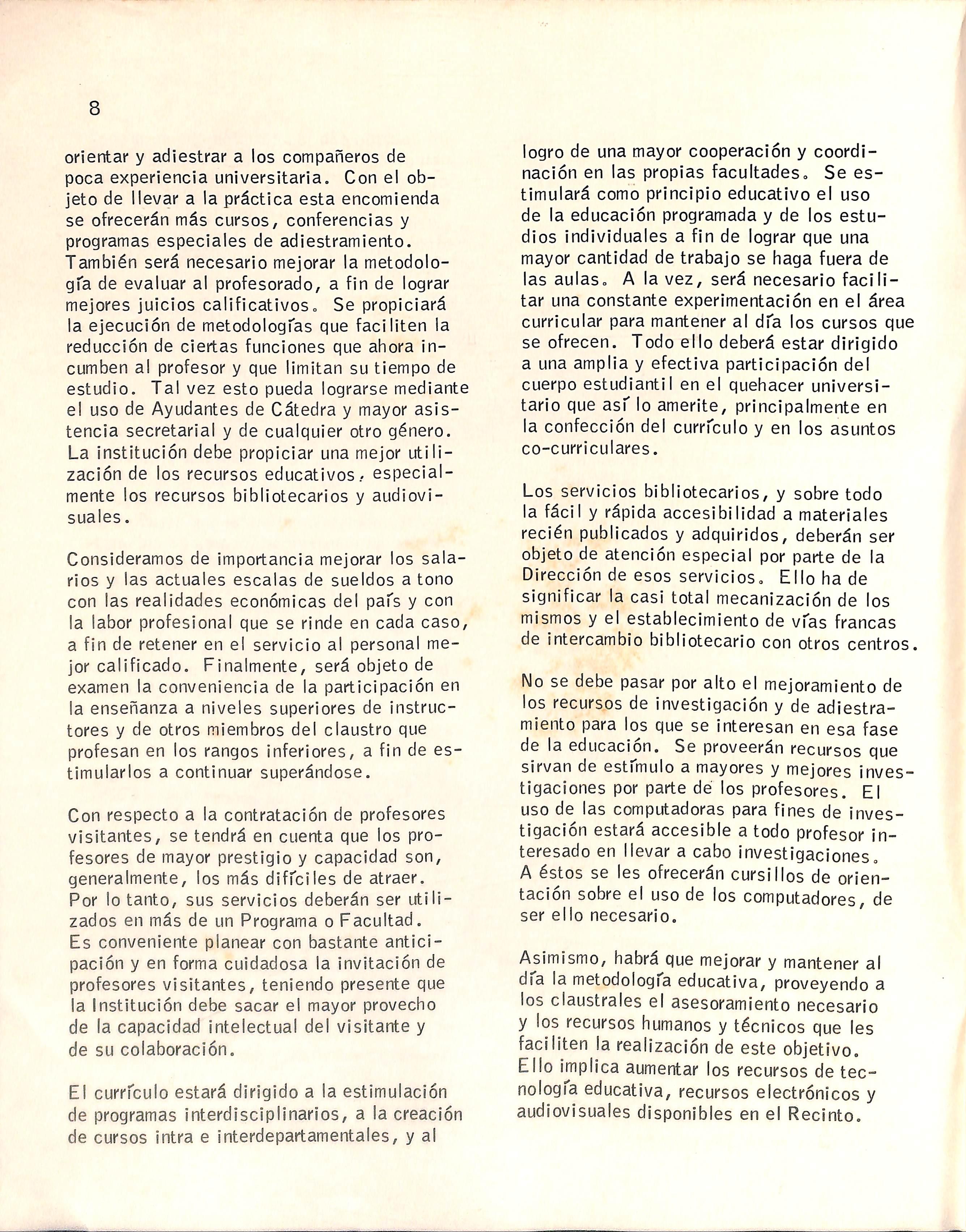 8

orientar y adiestrar a los compañeros de poca experiencia universitaria. Con el objeto de llevar a la práctica esta encomienda se ofrecerán más cursos, conferencias y programas especiales de adiestramiento. También será necesario mejorar la metodología de evaluar al profesorado, a fin de lograr mejores juicios calificativos. Se propiciará la ejecución de metodologías que faciliten la reducción de ciertas funciones que ahora incumben al profesor y que limitan su tiempo de estudio. Tal vez esto pueda lograrse mediante el uso de Ayudantes de Cátedra y mayor asistencia secretarial y de cualquier otro género. La institución debe propiciar una mejor utilización de los recursos educativos, especialmente los recursos bibliotecarios y audiovisuales.

Consideramos de importancia mejorar los salarios y las actuales escalas de sueldos a tono con las realidades económicas del país y con la labor profesional que se rinde en cada caso, a fin de retener en el servicio al personal mejor calificado. Finalmente, será objeto de examen la conveniencia de la participación en la enseñanza a niveles superiores de instructores y de otros miembros del claustro que profesan en los rangos inferiores, a fin de estimularlos a continuar superándose.

Con respecto a la contratación de profesores visitantes, se tendrá en cuenta que los profesores de mayor prestigio y capacidad son, generalmente, los más difíciles de atraer. Por lo tanto, sus servicios deberán ser utilizados en más de un Programa o Facultad. Es conveniente planear con bastante anticipación y en forma cuidadosa la invitación de profesores visitantes, teniendo presente que la Institución debe sacar el mayor provecho de la capacidad intelectual del visitante y de su colaboración.

El currículo estará dirigido a la estimulación de programas interdisciplinarios, a la creación de cursos intra e interdepartamentales, y al logro de una mayor cooperación y coordinación en las propias facultades. Se estimulará como principio educativo el uso de la educación programada y de los estudios individuales a fin de lograr que una mayor cantidad de trabajo se haga fuera de las aulas. A la vez, será necesario facilitar una constante experimentación en el área curricular para mantener al día los cursos que se ofrecen. Todo ello deberá estar dirigido a una amplia y efectiva participación del cuerpo estudiantil en el quehacer universitario que así lo amerite, principalmente en la confección del currículo y en los asuntos co-curriculares.

Los servicios bibliotecarios, y sobre todo la fácil y rápida accesibilidad a materiales recién publicados y adquiridos, deberán ser objeto de atención especial por parte de la Dirección de esos servicios. Ello ha de significar la casi total mecanización de los mismos y el establecimiento de vías francas de intercambio bibliotecario con otros centros.

No se debe pasar por alto el mejoramiento de los recursos de investigación y de adiestramiento para los que se interesan en esa fase de la educación. Se proveerán recursos que sirvan de estímulo a mayores y mejores investigaciones por parte de los profesores. El uso de las computadoras para fines de investigación estará accesible a todo profesor interesado en llevar a cabo investigaciones. A éstos se les ofrecerán cursillos de orientación sobre el uso de los computadores, de ser ello necesario.

Asimismo, habrá que mejorar y mantener al día la metodología educativa, proveyendo a los claustrales el asesoramiento necesario y los recursos humanos y técnicos que les faciliten la realización de este objetivo. Ello implica aumentar los recursos de tecnología educativa, recursos electrónicos y audiovisuales disponibles en el Recinto.